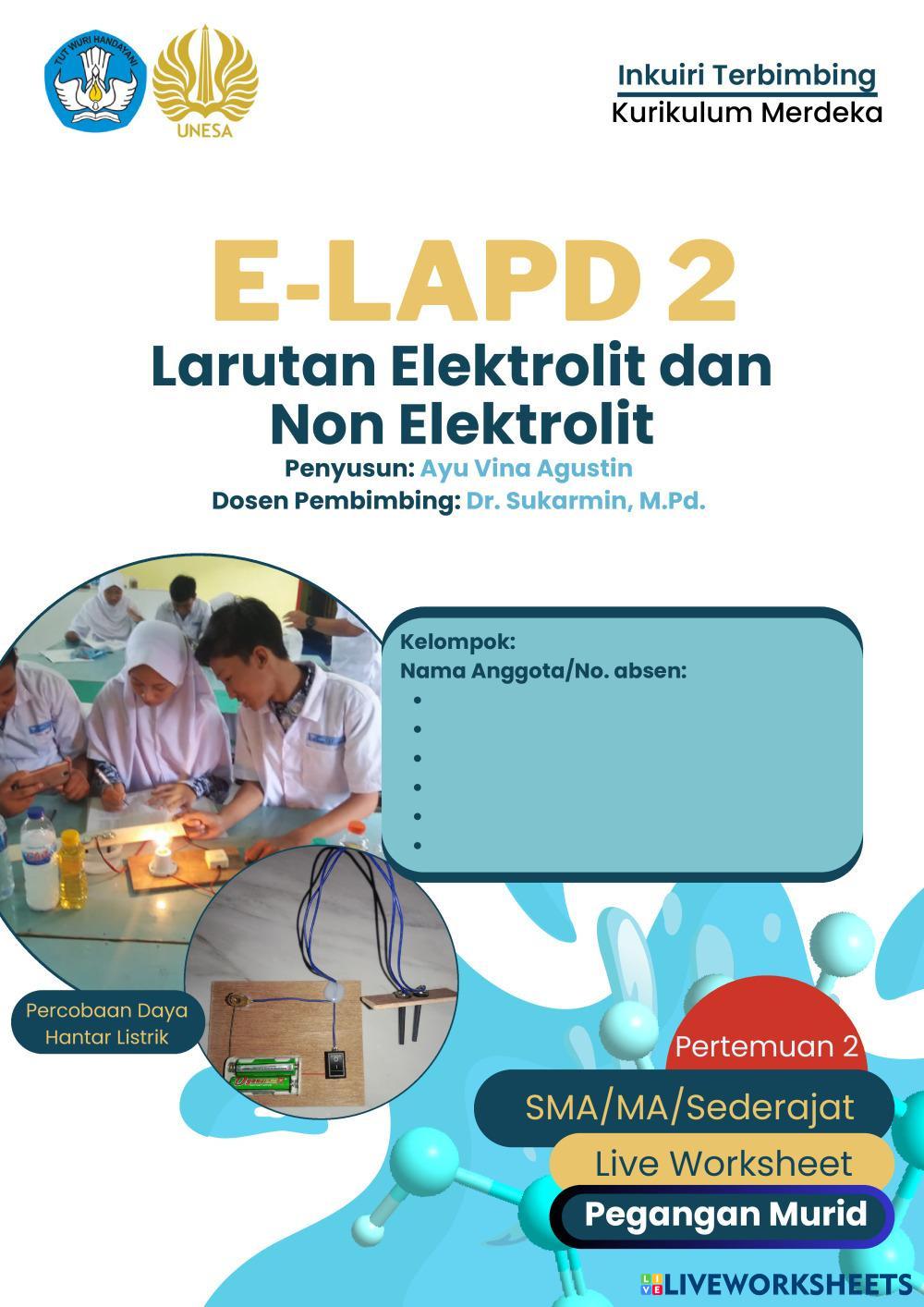 TUT WURI HANDAYANI

UNESA

Inkuiri Terbimbing
Kurikulum Merdeka

E-LAPD 2
Larutan Elektrolit dan Non Elektrolit

Penyusun: Ayu Vina Agustin
Dosen Pembimbing: Dr. Sukarmin, M.Pd.

Kelompok:
Nama Anggota/No. absen:
•
•
•
•
•
•

Percobaan Daya Hantar Listrik

Pertemuan 2

SMA/MA/Sederajat

Live Worksheet

Pegangan Murid

LIVEWORKSHEETS